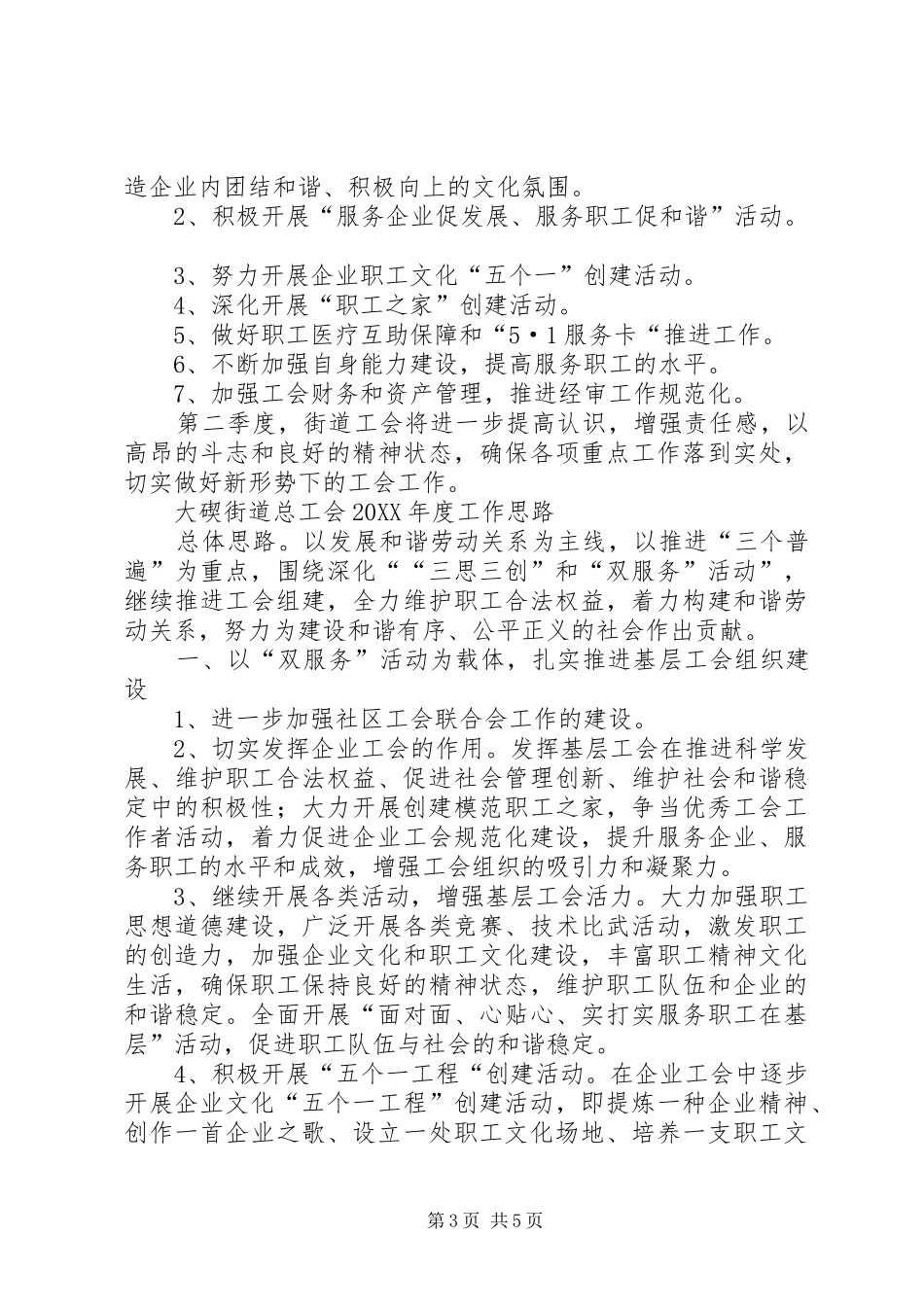 造企业内团结和谐、积极向上的文化氛围。

2、积极开展“服务企业促发展、服务职工促和谐”活动。

3、努力开展企业职工文化“五个一”创建活动。

4、深化开展“职工之家”创建活动。

5、做好职工医疗互助保障和“5•1服务卡“推进工作。

6、不断加强自身能力建设，提高服务职工的水平。

7、加强工会财务和资产管理，推进经审工作规范化。

第二季度，街道工会将进一步提高认识，增强责任感，以高昂的斗志和良好的精神状态，确保各项重点工作落到实处，切实做好新形势下的工会工作。

大碶街道总工会20XX年度工作思路

总体思路。以发展和谐劳动关系为主线，以推进“三个普遍”为重点，围绕深化““三思三创”和“双服务”活动”，继续推进工会组建，全力维护职工合法权益，着力构建和谐劳动关系，努力为建设和谐有序、公平正义的社会作出贡献。

一、以“双服务”活动为载体，扎实推进基层工会组织建设

1、进一步加强社区工会联合会工作的建设。

2、切实发挥企业工会的作用。发挥基层工会在推进科学发展、维护职工合法权益、促进社会管理创新、维护社会和谐稳定中的积极性；大力开展创建模范职工之家，争当优秀工会工作者活动，着力促进企业工会规范化建设，提升服务企业、服务职工的水平和成效，增强工会组织的吸引力和凝聚力。

3、继续开展各类活动，增强基层工会活力。大力加强职工思想道德建设，广泛开展各类竞赛、技术比武活动，激发职工的创造力，加强企业文化和职工文化建设，丰富职工精神文化生活，确保职工保持良好的精神状态，维护职工队伍和企业的和谐稳定。全面开展“面对面、心贴心、实打实服务职工在基层”活动，促进职工队伍与社会的和谐稳定。

4、积极开展“五个一工程“创建活动。在企业工会中逐步开展企业文化“五个一工程”创建活动，即提炼一种企业精神、创作一首企业之歌、设立一处职工文化场地、培养一支职工文

第3页 共5页